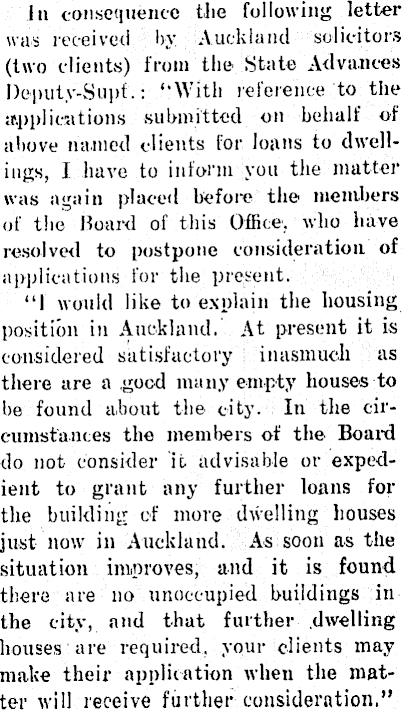 In consequence the following letter was received by Auckland solicitors (two clients) from the State Advances Deputy-Supt.: "With reference to the applications submitted on behalf of above named clients for loans to dwellings, I have to inform you the matter was again placed before the members of the Board of this Office, who have resolved to postpone consideration of applications for the present.

"I would like to explain the housing position in Auckland. At present it is considered satisfactory inasmuch as there are a good many empty houses to be found about the city. In the circumstances the members of the Board do not consider it advisable or expedient to grant any further loans for the building of more dwelling houses just now in Auckland. As soon as the situation improves, and it is found there are no unoccupied buildings in the city, and that further dwelling houses are required, your clients may make their application when the matter will receive further consideration."